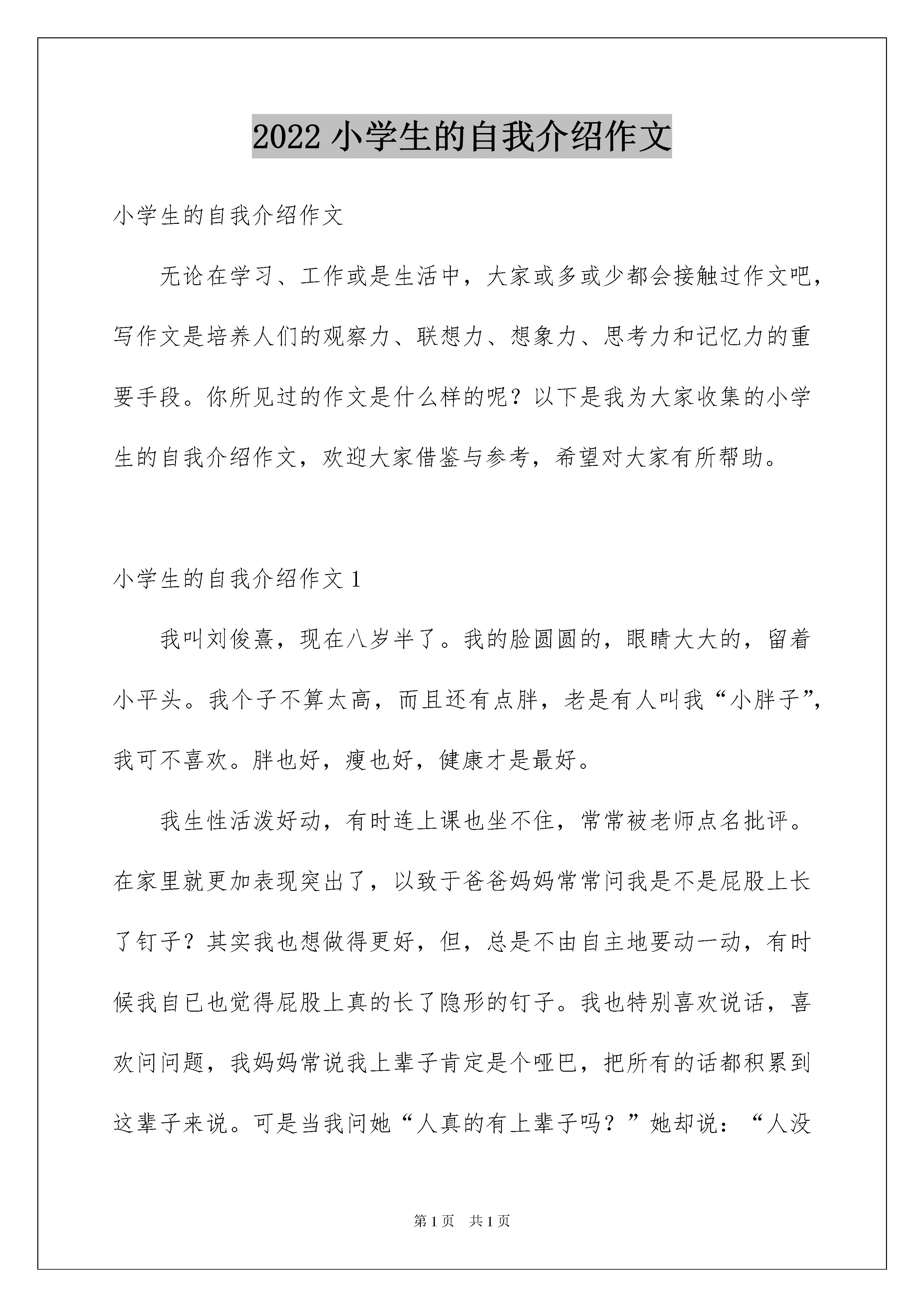 2022 小学生的自我介绍作文

小学生的自我介绍作文

无论在学习、工作或是生活中，大家或多或少都会接触过作文吧，写作文是培养人们的观察力、联想力、想象力、思考力和记忆力的重要手段。你所见过的作文是什么样的呢？以下是我为大家收集的小学生的自我介绍作文，欢迎大家借鉴与参考，希望对大家有所帮助。

小学生的自我介绍作文 1

我叫刘俊熹，现在八岁半了。我的脸圆圆的，眼睛大大的，留着小平头。我个子不算太高，而且还有点胖，老是有人叫我“小胖子”，我可不喜欢。胖也好，瘦也好，健康才是最好。

我生性活泼好动，有时连上课也坐不住，常常被老师点名批评。在家里就更加表现突出了，以致于爸爸妈妈常常问我是不是屁股上长了钉子？其实我也想做得更好，但，总是不由自主地要动一动，有时候我自已也觉得屁股上真的长了隐形的钉子。我也特别喜欢说话，喜欢问问题，我妈妈常说我上辈子肯定是个哑巴，把所有的话都积累到这辈子来说。可是当我问她“人真的有上辈子吗？”她却说：“人没

第 1 页 共 1 页